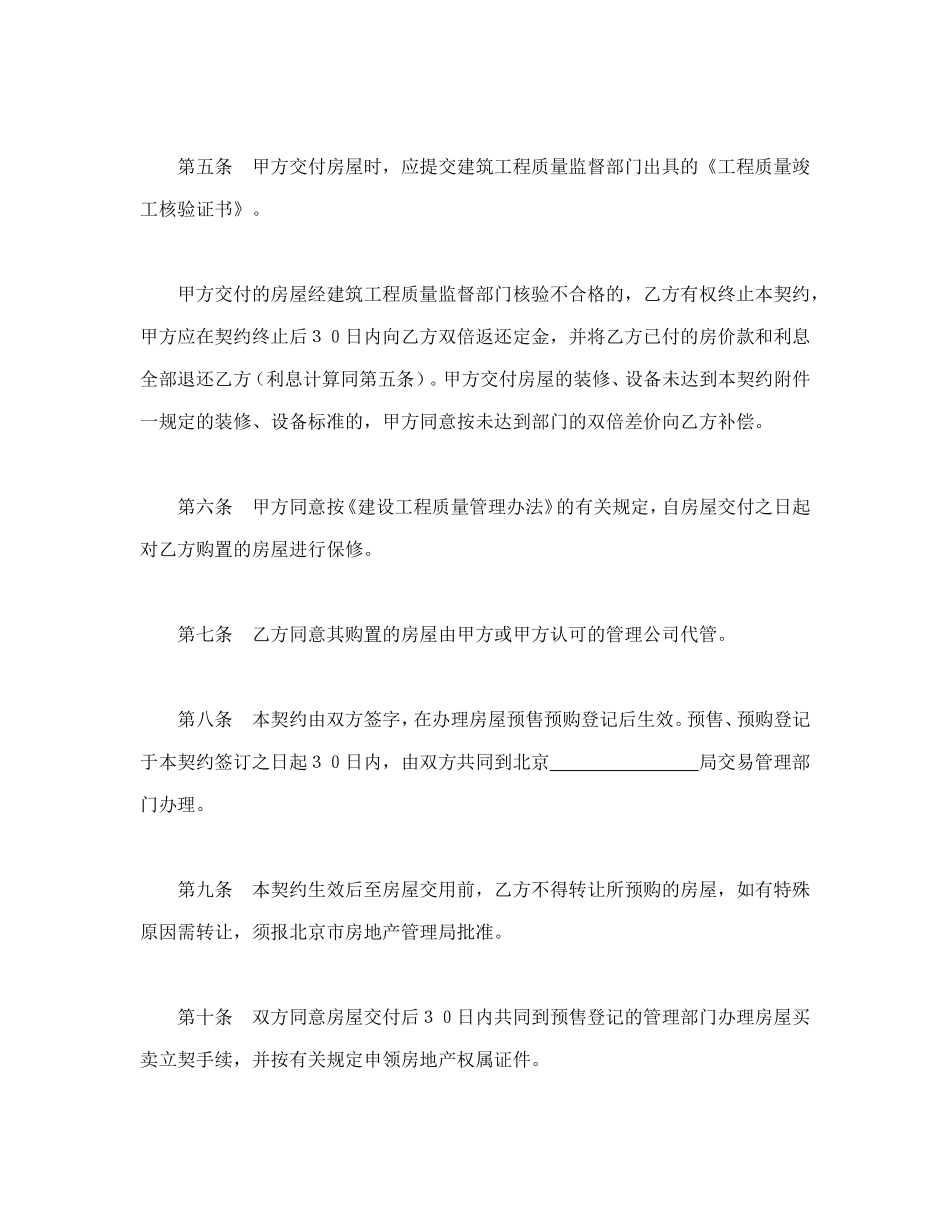 第五条　甲方交付房屋时，应提交建筑工程质量监督部门出具的《工程质量竣工核验证书》。

甲方交付的房屋经建筑工程质量监督部门核验不合格的，乙方有权终止本契约，甲方应在契约终止后３０日内向乙方双倍返还定金，并将乙方已付的房价款和利息全部退还乙方（利息计算同第五条）。甲方交付房屋的装修、设备未达到本契约附件一规定的装修、设备标准的，甲方同意按未达到部门的双倍差价向乙方补偿。

第六条　甲方同意按《建设工程质量管理办法》的有关规定，自房屋交付之日起对乙方购置的房屋进行保修。

第七条　乙方同意其购置的房屋由甲方或甲方认可的管理公司代管。

第八条　本契约由双方签字，在办理房屋预售预购登记后生效。预售、预购登记于本契约签订之日起３０日内，由双方共同到北京________________局交易管理部门办理。

第九条　本契约生效后至房屋交用前，乙方不得转让所预购的房屋，如有特殊原因需转让，须报北京市房地产管理局批准。

第十条　双方同意房屋交付后３０日内共同到预售登记的管理部门办理房屋买卖立契手续，并按有关规定申领房地产权属证件。